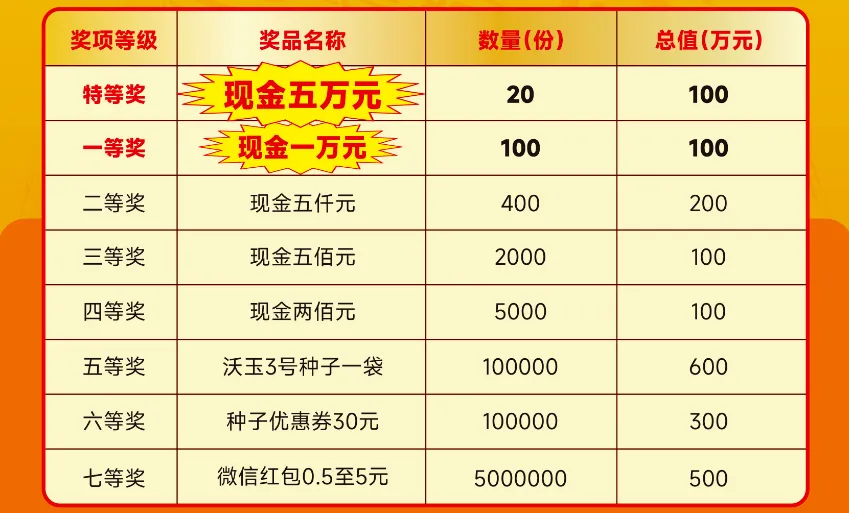 | 奖项等级 | 奖品名称 | 数量(份) | 总值(万元) |
|---|---|---|---|
| 特等奖 | 现金五万元 | 20 | 100 |
| 一等奖 | 现金一万元 | 100 | 100 |
| 二等奖 | 现金五仟元 | 400 | 200 |
| 三等奖 | 现金五佰元 | 2000 | 100 |
| 四等奖 | 现金两佰元 | 5000 | 100 |
| 五等奖 | 沃玉3号种子一袋 | 100000 | 600 |
| 六等奖 | 种子优惠券30元 | 100000 | 300 |
| 七等奖 | 微信红包0.5至5元 | 5000000 | 500 |